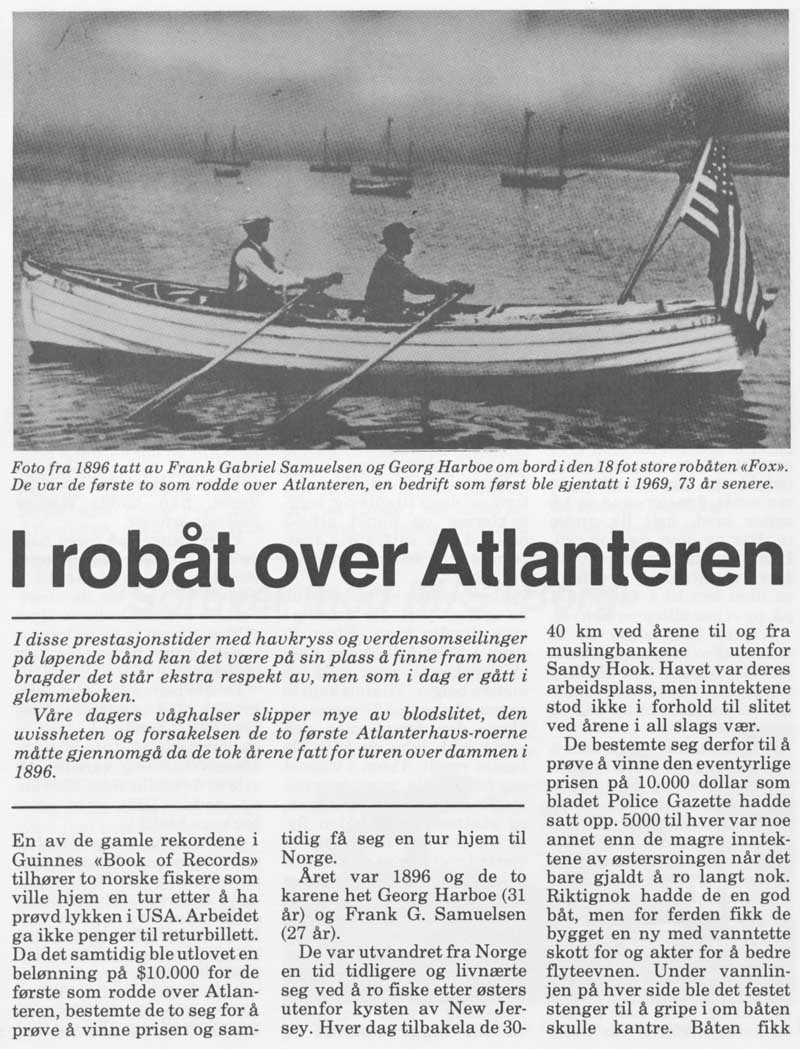 Foto fra 1896 tatt av Frank Gabriel Samuelsen og Georg Harboe om bord i den 18 fot store robåten «Fox». De var de første to som rodde over Atlanteren, en bedrift som først ble gjentatt i 1969, 73 år senere.

I robåt over Atlanteren

I disse prestasjonstider med havkryss og verdensomseilinger på løpende bånd kan det være på sin plass å finne fram noen bragder det står ekstra respekt av, men som i dag er gått i glemmeboken.

Våre dagers våghalser slipper mye av blodslitet, den uvissheten og forsakelsen de to første Atlanterhavs-roerne måtte gjennomgå da de tok årene fatt for turen over dammen i 1896.

En av de gamle rekordene i Guinnes «Book of Records» tilhører to norske fiskere som ville hjem en tur etter å ha prøvd lykken i USA. Arbeidet ga ikke penger til returbillett. Da det samtidig ble utlovet en belønning på $10.000 for de første som rodde over Atlanteren, bestemte de to seg for å prøve å vinne prisen og samtidig få seg en tur hjem til Norge.

Året var 1896 og de to karene het Georg Harboe (31 år) og Frank G. Samuelsen (27 år).

De var utvandret fra Norge en tid tidligere og livnærte seg ved å ro fiske etter østers utenfor kysten av New Jersey. Hver dag tilbakela de 30-40 km ved årene til og fra muslingbankene utenfor Sandy Hook. Havet var deres arbeidsplass, men inntektene stod ikke i forhold til slitet ved årene i all slags vær.

De bestemte seg derfor til å prøve å vinne den eventyrlige prisen på 10.000 dollar som bladet Police Gazette hadde satt opp. 5000 til hver var noe annet enn de magre inntektene av østersroingen når det bare gjaldt å ro langt nok. Riktignok hadde de en god båt, men for ferden fikk de bygget en ny med vanntette skott for og akter for å bedre flyteevnen. Under vannlinjen på hver side ble det festet stenger til å gripe i om båten skulle kantre. Båten fikk